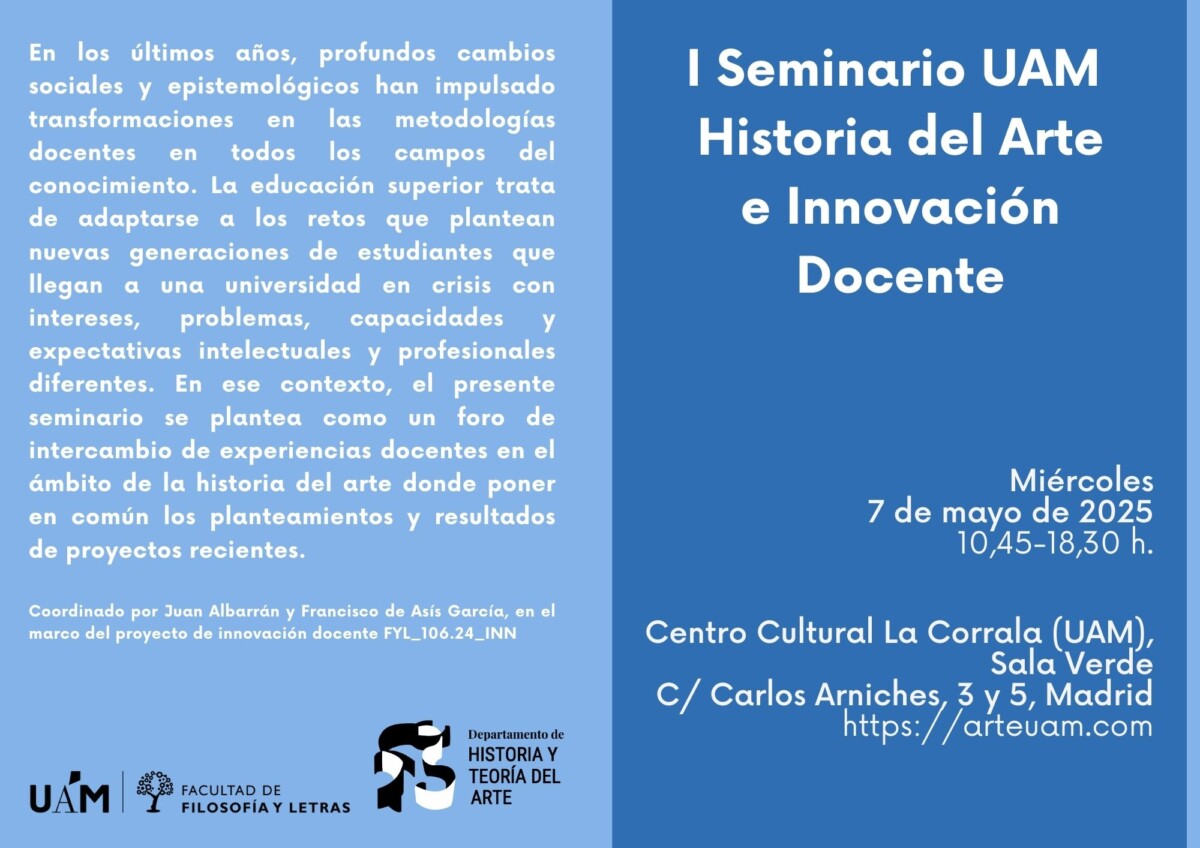 En los últimos años, profundos cambios sociales y epistemológicos han impulsado transformaciones en las metodologías docentes en todos los campos del conocimiento. La educación superior trata de adaptarse a los retos que plantean nuevas generaciones de estudiantes que llegan a una universidad en crisis con intereses, problemas, capacidades y expectativas intelectuales y profesionales diferentes. En ese contexto, el presente seminario se plantea como un foro de intercambio de experiencias docentes en el ámbito de la historia del arte donde poner en común los planteamientos y resultados de proyectos recientes.

Coordinado por Juan Albarrán y Francisco de Asís García, en el marco del proyecto de innovación docente FYL_106.24_INN

UAM

FACULTAD DE FILOSOFÍA Y LETRAS

Departamento de HISTORIA Y TEORÍA DEL ARTE

I Seminario UAM Historia del Arte e Innovación Docente

Miércoles
7 de mayo de 2025
10,45-18,30 h.

Centro Cultural La Corrala (UAM), Sala Verde
C/ Carlos Arniches, 3 y 5, Madrid
https://arteuam.com